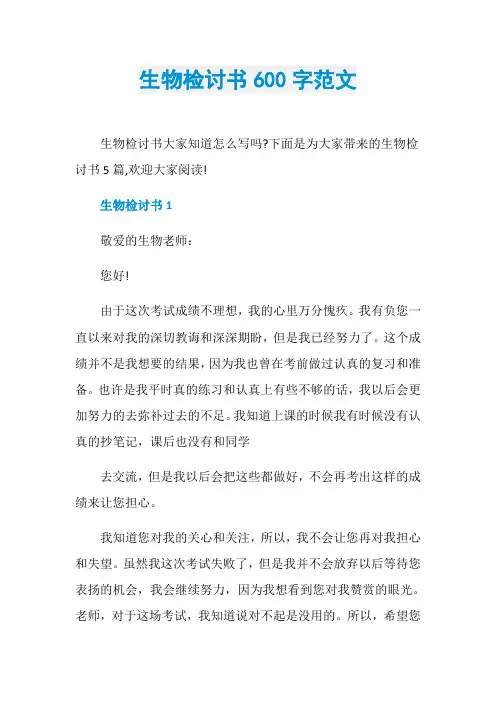 生物检讨书 600 字范文

生物检讨书大家知道怎么写吗?下面是为大家带来的生物检讨书 5 篇,欢迎大家阅读!

生物检讨书 1

敬爱的生物老师：

您好!

由于这次考试成绩不理想，我的心里万分愧疚。我有负您一直以来对我的深切教诲和深深期盼，但是我已经努力了。这个成绩并不是我想要的结果，因为我也曾在考前做过认真的复习和准备。也许是我平时真的练习和认真上有些不够的话，我以后会更加努力的去弥补过去的不足。我知道上课的时候我有时候没有认真的抄笔记，课后也没有和同学

去交流，但是我以后会把这些都做好，不会再考出这样的成绩来让您担心。

我知道您对我的关心和关注，所以，我不会让您再对我担心和失望。虽然我这次考试失败了，但是我并不会放弃以后等待您表扬的机会，我会继续努力，因为我想看到您对我赞赏的眼光。老师，对于这场考试，我知道说对不起是没用的。所以，希望您